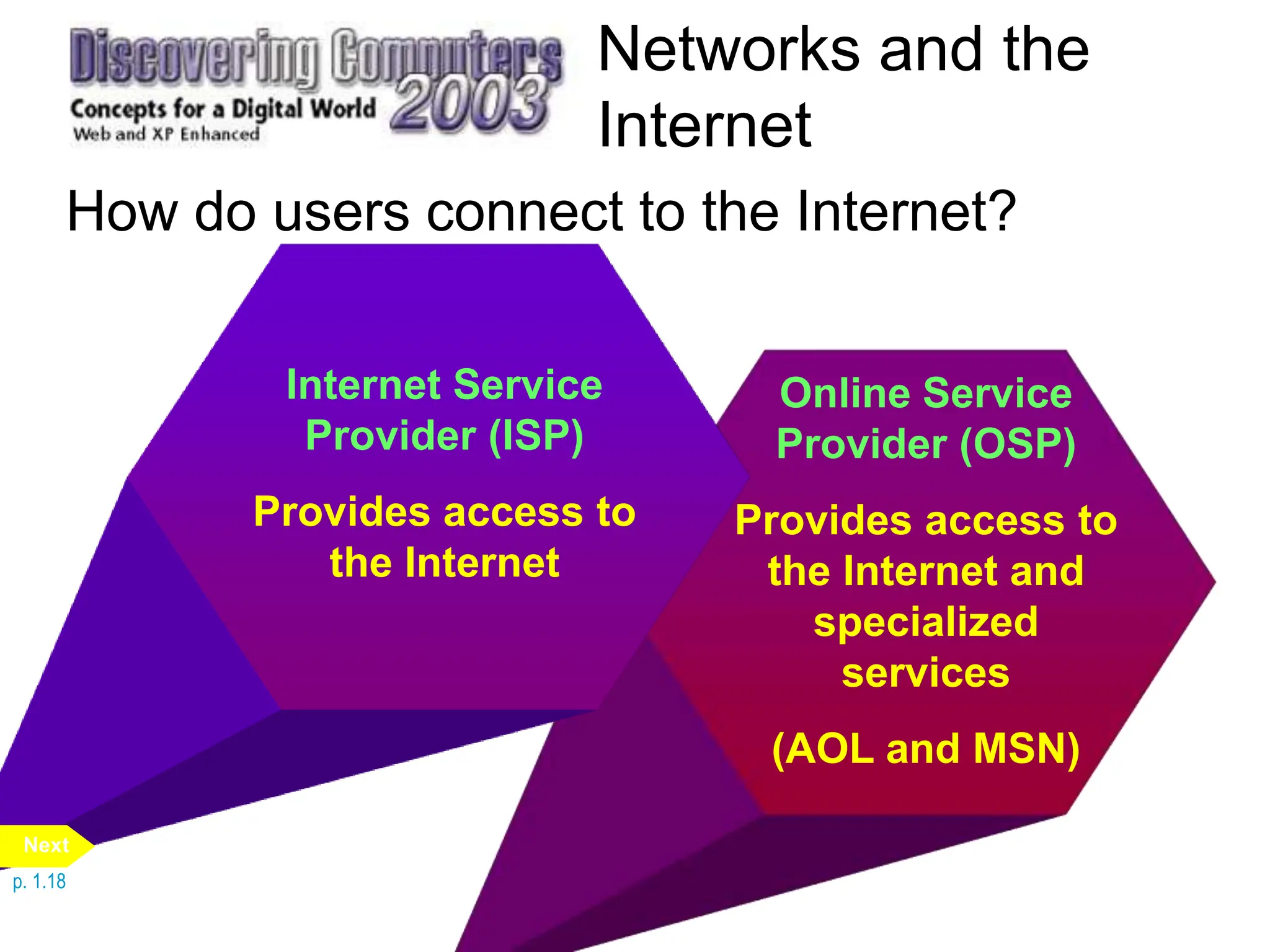 Discovering Computers 2003
Concepts for a Digital World
Web and XP Enhanced

Networks and the Internet

How do users connect to the Internet?

Internet Service Provider (ISP)

Provides access to the Internet

Online Service Provider (OSP)

Provides access to the Internet and specialized services

(AOL and MSN)

Next

p. 1.18